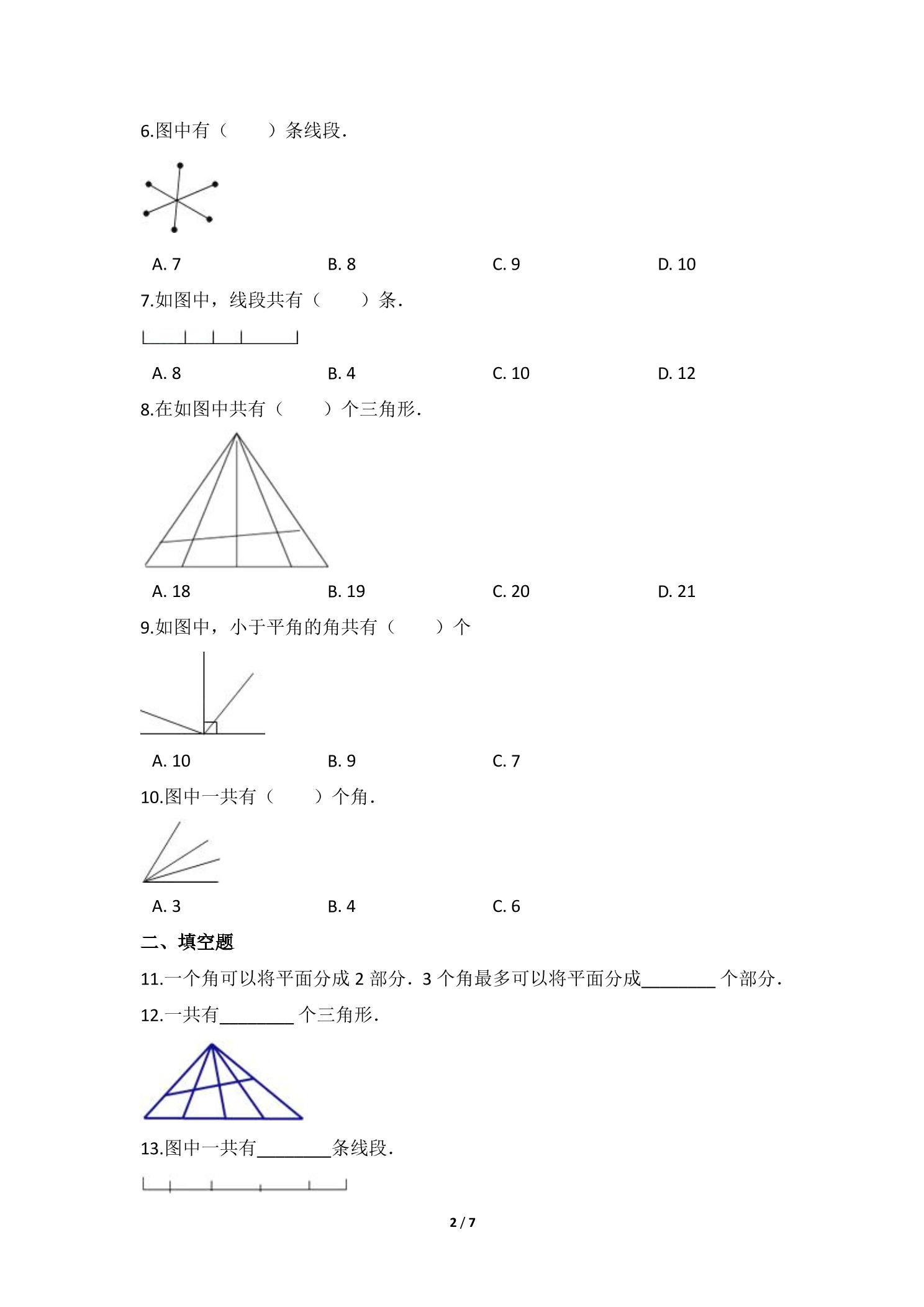 6.图中有（　　）条线段.

A. 7　　B. 8　　C. 9　　D. 10

7.如图中，线段共有（　　）条.

A. 8　　B. 4　　C. 10　　D. 12

8.在如图中共有（　　）个三角形.

A. 18　　B. 19　　C. 20　　D. 21

9.如图中，小于平角的角共有（　　）个

A. 10　　B. 9　　C. 7

10.图中一共有（　　）个角.

A. 3　　B. 4　　C. 6

二、填空题

11.一个角可以将平面分成2部分．3个角最多可以将平面分成____个部分.

12.一共有____个三角形.

13.图中一共有____条线段.

2 / 7